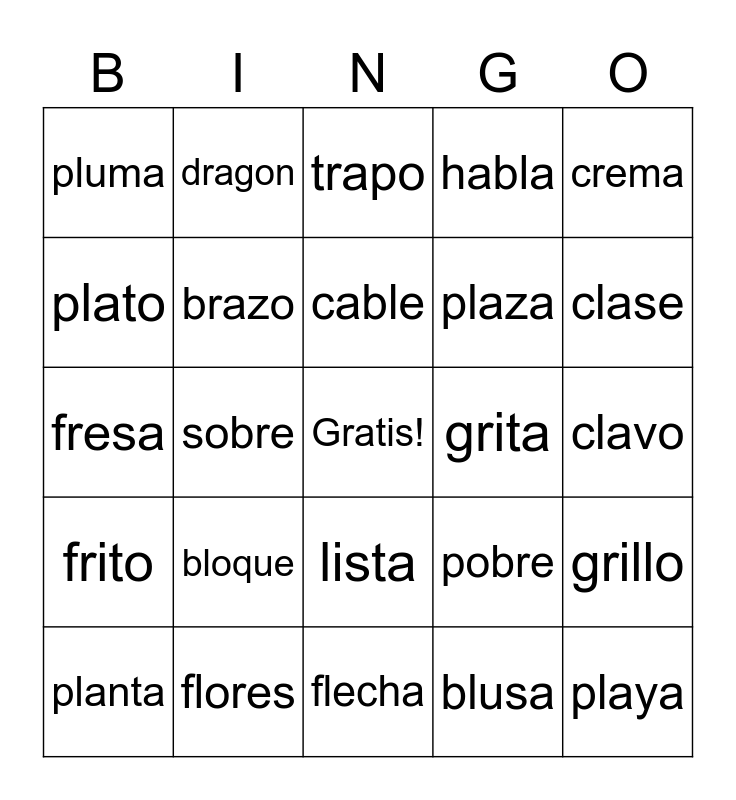 | B | I | N | G | O |
|---|---|---|---|---|
| pluma | dragon | trapo | habla | crema |
| plato | brazo | cable | plaza | clase |
| fresa | sobre | Gratis! | grita | clavo |
| frito | bloque | lista | pobre | grillo |
| planta | flores | flecha | blusa | playa |